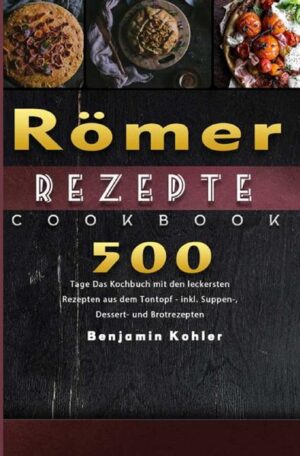 Römer

REZEPTE

COOKBOOK

500

Tage Das Kochbuch mit den leckersten Rezepten aus dem Tontopf - inkl. Suppen-, Dessert- und Brotrezepten

Benjamin Kohler